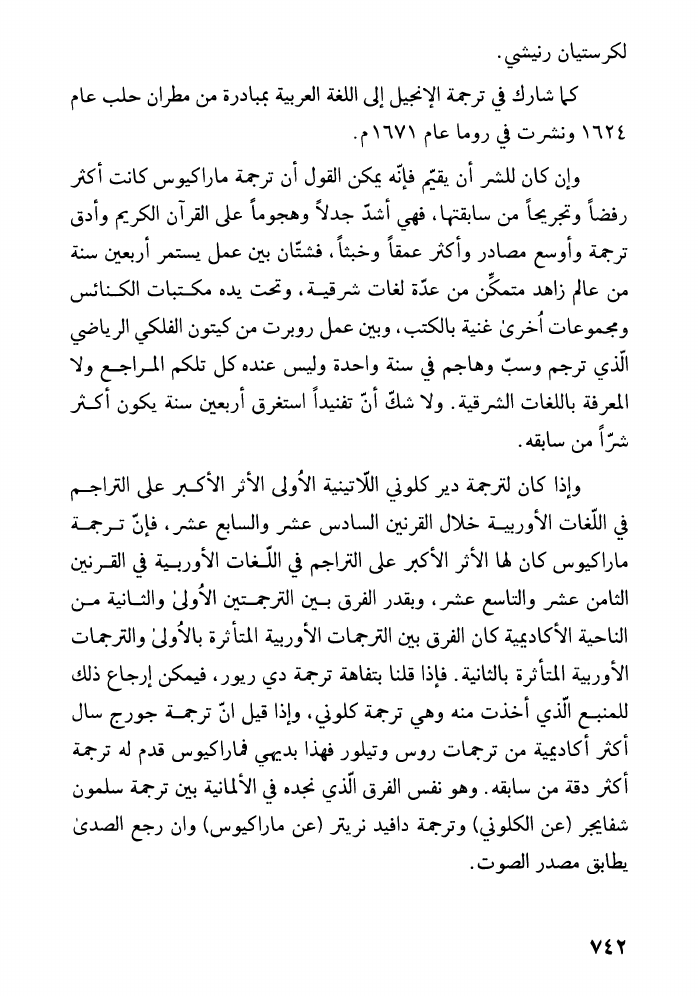 لكرستيان رنيشي.

كما شارك في ترجمة الإنجيل إلى اللغة العربية بمبادرة من مطران حلب عام ١٦٢٤ ونشرت في روما عام ١٦٧١م.

وإن كان للشر أن يقيّم فإنّه يمكن القول أن ترجمة ماراكيوس كانت أكثر رفضاً وتجريحاً من سابقتها، فهي أشدّ جدلاً وهجوماً على القرآن الكريم وأدق ترجمة وأوسع مصادر وأكثر عمقاً وخبثاً، فشتّان بين عمل يستمر أربعين سنة من عالم زاهد متمكّن من عدّة لغات شرقية، وتحت يده مكتبات الكنائس ومجموعات أُخرىٰ غنية بالكتب، وبين عمل روبرت من كيتون الفلكي الرياضي الّذي ترجم وسبّ وهاجم في سنة واحدة وليس عنده كل تلكم المراجع ولا المعرفة باللغات الشرقية. ولا شكّ أنّ تفنيداً استغرق أربعين سنة يكون أكثر شرّاً من سابقه.

وإذا كان لترجمة دير كلوني اللّاتينية الأُولى الأثر الأكبر على التراجم في اللّغات الأوربية خلال القرنين السادس عشر والسابع عشر، فإنّ ترجمة ماراكيوس كان لها الأثر الأكبر على التراجم في اللّغات الأوربية في القرنين الثامن عشر والتاسع عشر، وبقدر الفرق بين الترجمتين الأُولىٰ والثانية من الناحية الأكاديمية كان الفرق بين الترجمات الأوربية المتأثرة بالأُولىٰ والترجمات الأوربية المتأثرة بالثانية. فإذا قلنا بتفاهة ترجمة دي ريور، فيمكن إرجاع ذلك للمنبع الّذي أخذت منه وهي ترجمة كلوني، وإذا قيل انّ ترجمة جورج سال أكثر أكاديمية من ترجمات روس وتيلور فهذا بديهي فماراكيوس قدم له ترجمة أكثر دقة من سابقه. وهو نفس الفرق الّذي نجده في الألمانية بين ترجمة سلمون شفايجر (عن الكلوني) وترجمة دافيد نريتر (عن ماراكيوس) وان رجع الصدىٰ يطابق مصدر الصوت.

٧٤٢